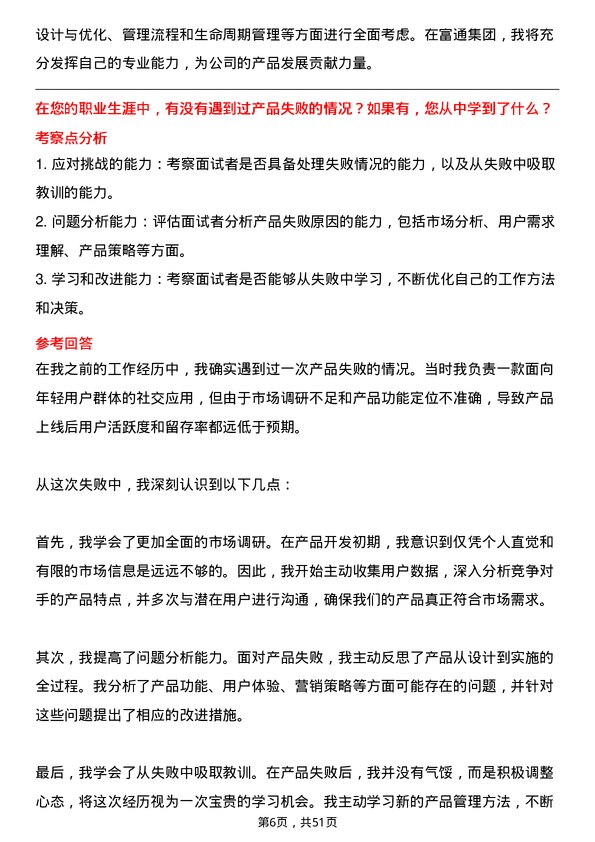 设计与优化、管理流程和生命周期管理等方面进行全面考虑。在富通集团，我将充分发挥自己的专业能力，为公司的产品发展贡献力量。

在您的职业生涯中，有没有遇到过产品失败的情况？如果有，您从中学到了什么？

考察点分析

1. 应对挑战的能力：考察面试者是否具备处理失败情况的能力，以及从失败中吸取教训的能力。

2. 问题分析能力：评估面试者分析产品失败原因的能力，包括市场分析、用户需求理解、产品策略等方面。

3. 学习和改进能力：考察面试者是否能够从失败中学习，不断优化自己的工作方法和决策。

参考回答

在我之前的工作经历中，我确实遇到过一次产品失败的情况。当时我负责一款面向年轻用户群体的社交应用，但由于市场调研不足和产品功能定位不准确，导致产品上线后用户活跃度和留存率都远低于预期。

从这次失败中，我深刻认识到以下几点：

首先，我学会了更加全面的市场调研。在产品开发初期，我意识到仅凭个人直觉和有限的市场信息是远远不够的。因此，我开始主动收集用户数据，深入分析竞争对手的产品特点，并多次与潜在用户进行沟通，确保我们的产品真正符合市场需求。

其次，我提高了问题分析能力。面对产品失败，我主动反思了产品从设计到实施的全过程。我分析了产品功能、用户体验、营销策略等方面可能存在的问题，并针对这些问题提出了相应的改进措施。

最后，我学会了从失败中吸取教训。在产品失败后，我并没有气馁，而是积极调整心态，将这次经历视为一次宝贵的学习机会。我主动学习新的产品管理方法，不断

第6页，共51页